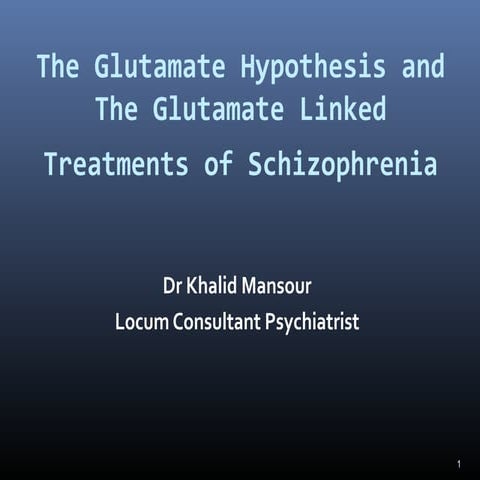 The Glutamate Hypothesis and The Glutamate Linked
Treatments of Schizophrenia

Dr Khalid Mansour
Locum Consultant Psychiatrist

1